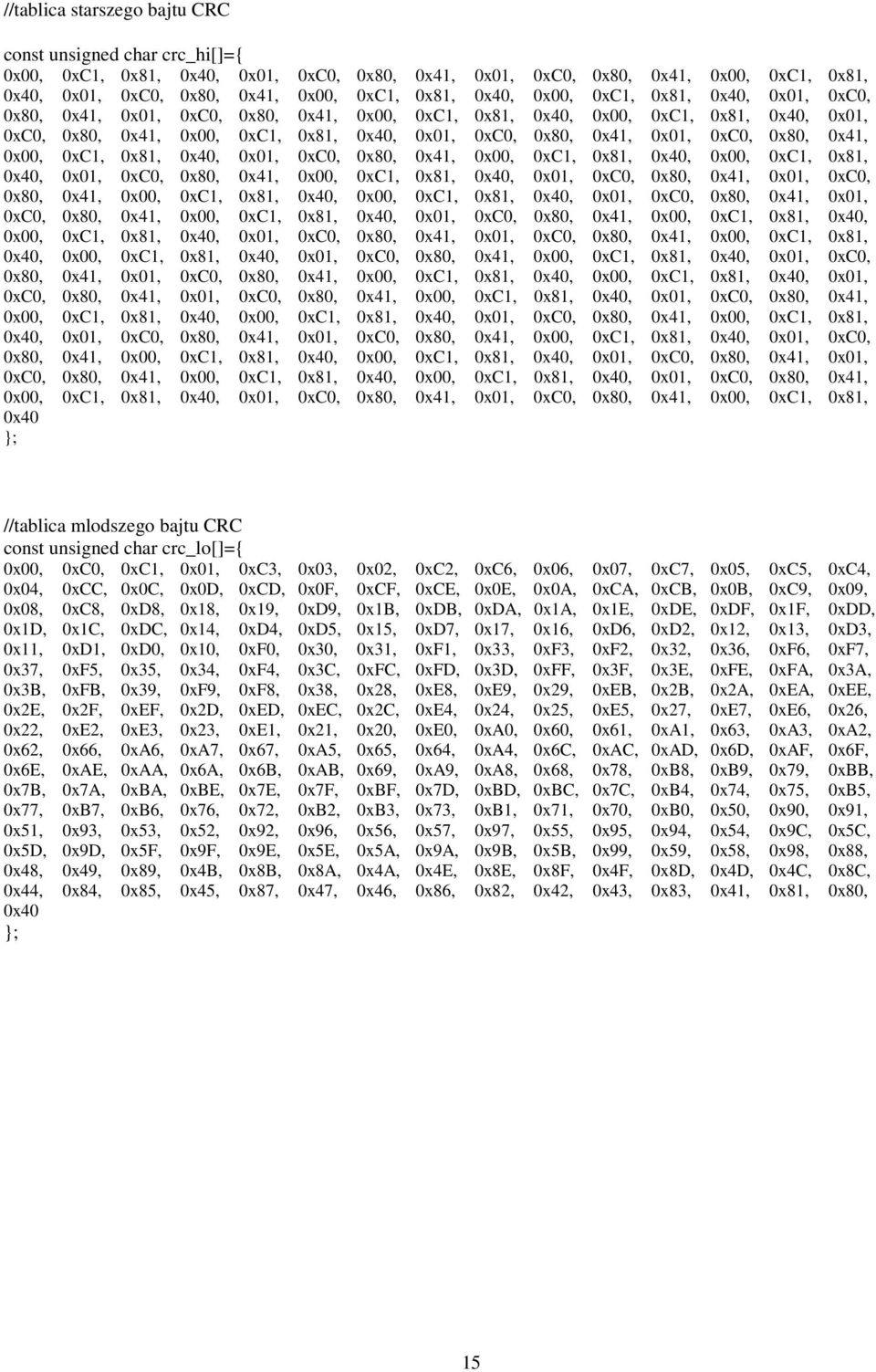 //tablica starszego bajtu CRC

const unsigned char crc_hi[]={
0x00, 0xC1, 0x81, 0x40, 0x01, 0xC0, 0x80, 0x41, 0x01, 0xC0, 0x80, 0x41, 0x00, 0xC1, 0x81,
0x40, 0x01, 0xC0, 0x80, 0x41, 0x00, 0xC1, 0x81, 0x40, 0x00, 0xC1, 0x81, 0x40, 0x01, 0xC0,
0x80, 0x41, 0x01, 0xC0, 0x80, 0x41, 0x00, 0xC1, 0x81, 0x40, 0x00, 0xC1, 0x81, 0x40, 0x01,
0xC0, 0x80, 0x41, 0x00, 0xC1, 0x81, 0x40, 0x01, 0xC0, 0x80, 0x41, 0x01, 0xC0, 0x80, 0x41,
0x00, 0xC1, 0x81, 0x40, 0x01, 0xC0, 0x80, 0x41, 0x00, 0xC1, 0x81, 0x40, 0x00, 0xC1, 0x81,
0x40, 0x01, 0xC0, 0x80, 0x41, 0x00, 0xC1, 0x81, 0x40, 0x01, 0xC0, 0x80, 0x41, 0x01, 0xC0,
0x80, 0x41, 0x00, 0xC1, 0x81, 0x40, 0x00, 0xC1, 0x81, 0x40, 0x01, 0xC0, 0x80, 0x41, 0x01,
0xC0, 0x80, 0x41, 0x00, 0xC1, 0x81, 0x40, 0x01, 0xC0, 0x80, 0x41, 0x00, 0xC1, 0x81, 0x40,
0x00, 0xC1, 0x81, 0x40, 0x01, 0xC0, 0x80, 0x41, 0x01, 0xC0, 0x80, 0x41, 0x00, 0xC1, 0x81,
0x40, 0x00, 0xC1, 0x81, 0x40, 0x01, 0xC0, 0x80, 0x41, 0x00, 0xC1, 0x81, 0x40, 0x01, 0xC0,
0x80, 0x41, 0x01, 0xC0, 0x80, 0x41, 0x00, 0xC1, 0x81, 0x40, 0x00, 0xC1, 0x81, 0x40, 0x01,
0xC0, 0x80, 0x41, 0x01, 0xC0, 0x80, 0x41, 0x00, 0xC1, 0x81, 0x40, 0x01, 0xC0, 0x80, 0x41,
0x00, 0xC1, 0x81, 0x40, 0x00, 0xC1, 0x81, 0x40, 0x01, 0xC0, 0x80, 0x41, 0x00, 0xC1, 0x81,
0x40, 0x01, 0xC0, 0x80, 0x41, 0x01, 0xC0, 0x80, 0x41, 0x00, 0xC1, 0x81, 0x40, 0x01, 0xC0,
0x80, 0x41, 0x00, 0xC1, 0x81, 0x40, 0x00, 0xC1, 0x81, 0x40, 0x01, 0xC0, 0x80, 0x41, 0x01,
0xC0, 0x80, 0x41, 0x00, 0xC1, 0x81, 0x40, 0x00, 0xC1, 0x81, 0x40, 0x01, 0xC0, 0x80, 0x41,
0x00, 0xC1, 0x81, 0x40, 0x01, 0xC0, 0x80, 0x41, 0x01, 0xC0, 0x80, 0x41, 0x00, 0xC1, 0x81,
0x40
};

//tablica mlodszego bajtu CRC
const unsigned char crc_lo[]={
0x00, 0xC0, 0xC1, 0x01, 0xC3, 0x03, 0x02, 0xC2, 0xC6, 0x06, 0x07, 0xC7, 0x05, 0xC5, 0xC4,
0x04, 0xCC, 0x0C, 0x0D, 0xCD, 0x0F, 0xCF, 0xCE, 0x0E, 0x0A, 0xCA, 0xCB, 0x0B, 0xC9, 0x09,
0x08, 0xC8, 0xD8, 0x18, 0x19, 0xD9, 0x1B, 0xDB, 0xDA, 0x1A, 0x1E, 0xDE, 0xDF, 0x1F, 0xDD,
0x1D, 0x1C, 0xDC, 0x14, 0xD4, 0xD5, 0x15, 0xD7, 0x17, 0x16, 0xD6, 0xD2, 0x12, 0x13, 0xD3,
0x11, 0xD1, 0xD0, 0x10, 0xF0, 0x30, 0x31, 0xF1, 0x33, 0xF3, 0xF2, 0x32, 0x36, 0xF6, 0xF7,
0x37, 0xF5, 0x35, 0x34, 0xF4, 0x3C, 0xFC, 0xFD, 0x3D, 0xFF, 0x3F, 0x3E, 0xFE, 0xFA, 0x3A,
0x3B, 0xFB, 0x39, 0xF9, 0xF8, 0x38, 0x28, 0xE8, 0xE9, 0x29, 0xEB, 0x2B, 0x2A, 0xEA, 0xEE,
0x2E, 0x2F, 0xEF, 0x2D, 0xED, 0xEC, 0x2C, 0xE4, 0x24, 0x25, 0xE5, 0x27, 0xE7, 0xE6, 0x26,
0x22, 0xE2, 0xE3, 0x23, 0xE1, 0x21, 0x20, 0xE0, 0xA0, 0x60, 0x61, 0xA1, 0x63, 0xA3, 0xA2,
0x62, 0x66, 0xA6, 0xA7, 0x67, 0xA5, 0x65, 0x64, 0xA4, 0x6C, 0xAC, 0xAD, 0x6D, 0xAF, 0x6F,
0x6E, 0xAE, 0xAA, 0x6A, 0x6B, 0xAB, 0x69, 0xA9, 0xA8, 0x68, 0x78, 0xB8, 0xB9, 0x79, 0xBB,
0x7B, 0x7A, 0xBA, 0xBE, 0x7E, 0x7F, 0xBF, 0x7D, 0xBD, 0xBC, 0x7C, 0xB4, 0x74, 0x75, 0xB5,
0x77, 0xB7, 0xB6, 0x76, 0x72, 0xB2, 0xB3, 0x73, 0xB1, 0x71, 0x70, 0xB0, 0x50, 0x90, 0x91,
0x51, 0x93, 0x53, 0x52, 0x92, 0x96, 0x56, 0x57, 0x97, 0x55, 0x95, 0x94, 0x54, 0x9C, 0x5C,
0x5D, 0x9D, 0x5F, 0x9F, 0x9E, 0x5E, 0x5A, 0x9A, 0x9B, 0x5B, 0x99, 0x59, 0x58, 0x98, 0x88,
0x48, 0x49, 0x89, 0x4B, 0x8B, 0x8A, 0x4A, 0x4E, 0x8E, 0x8F, 0x4F, 0x8D, 0x4D, 0x4C, 0x8C,
0x44, 0x84, 0x85, 0x45, 0x87, 0x47, 0x46, 0x86, 0x82, 0x42, 0x43, 0x83, 0x41, 0x81, 0x80,
0x40
};

15